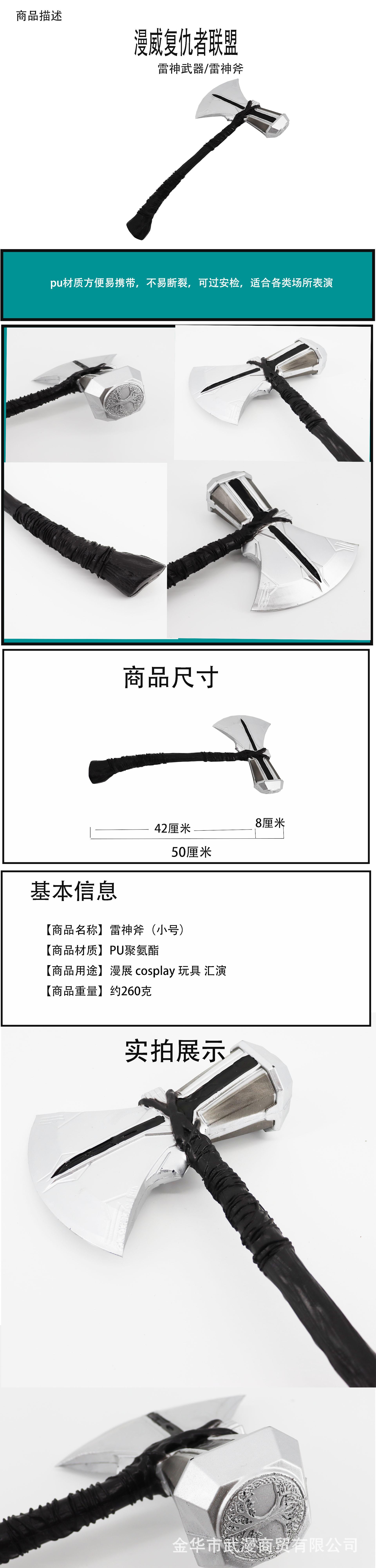 商品描述

漫威复仇者联盟

雷神武器/雷神斧

pu材质方便易携带，不易断裂，可过安检，适合各类场所表演

商品尺寸

42厘米

8厘米

50厘米

基本信息

【商品名称】雷神斧（小号）
【商品材质】PU聚氨酯
【商品用途】漫展 cosplay 玩具 汇演
【商品重量】约260克

实拍展示

金华市武漫商贸有限公司